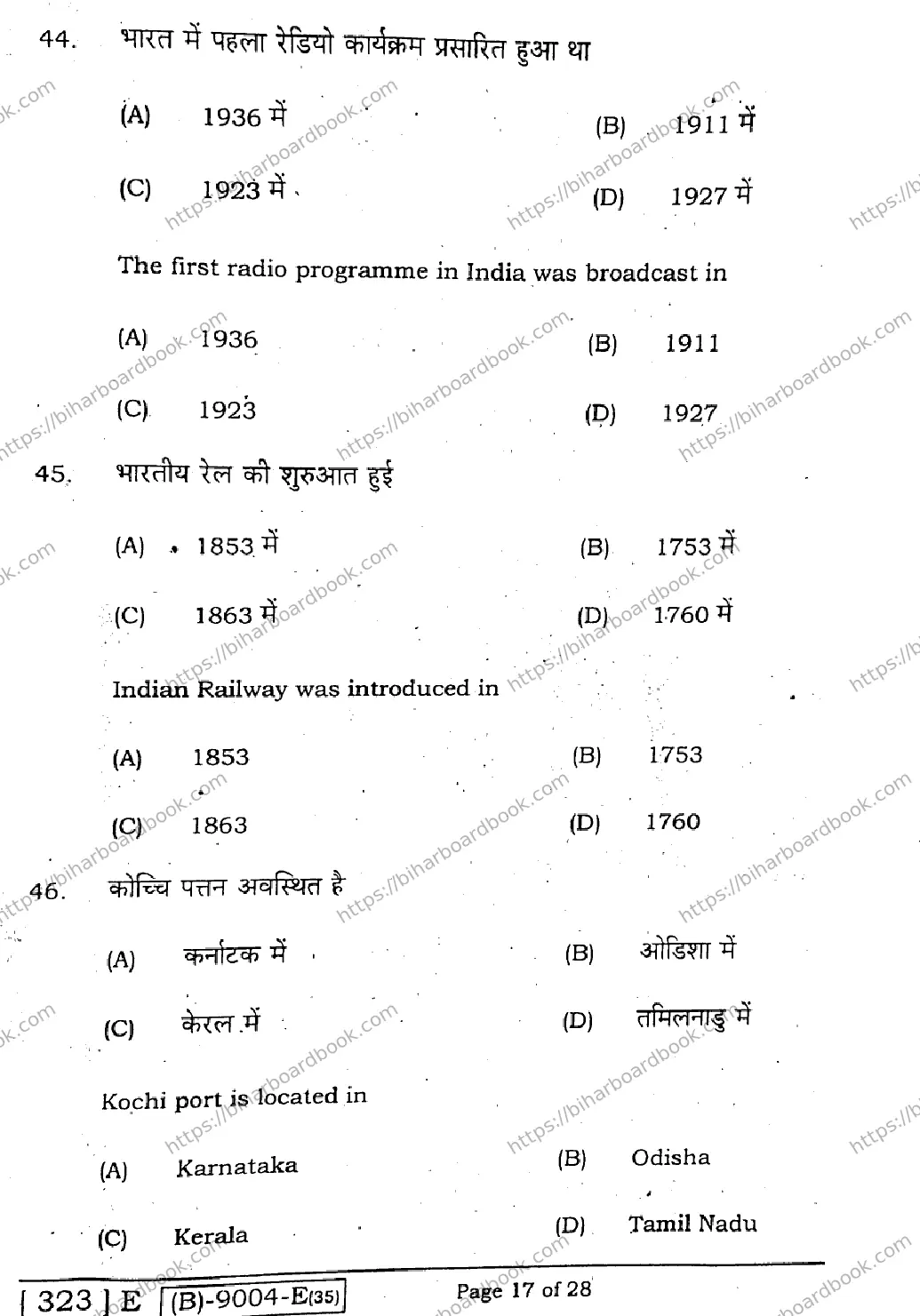 44. भारत में पहला रेडियो कार्यक्रम प्रसारित हुआ था

(A) 1936 में (B) 1911 में

(C) 1923 में (D) 1927 में

The first radio programme in India was broadcast in

(A) 1936 (B) 1911

(C) 1923 (D) 1927

45. भारतीय रेल की शुरुआत हुई

(A) 1853 में (B) 1753 में

(C) 1863 में (D) 1760 में

Indian Railway was introduced in

(A) 1853 (B) 1753

(C) 1863 (D) 1760

46. कोच्चि पत्तन अवस्थित है

(A) कर्नाटक में (B) ओडिशा में

(C) केरल में (D) तमिलनाडु में

Kochi port is located in

(A) Karnataka (B) Odisha

(C) Kerala (D) Tamil Nadu

[ 323 ] E (B)-9004-E(35) Page 17 of 28

https://biharboardbook.com